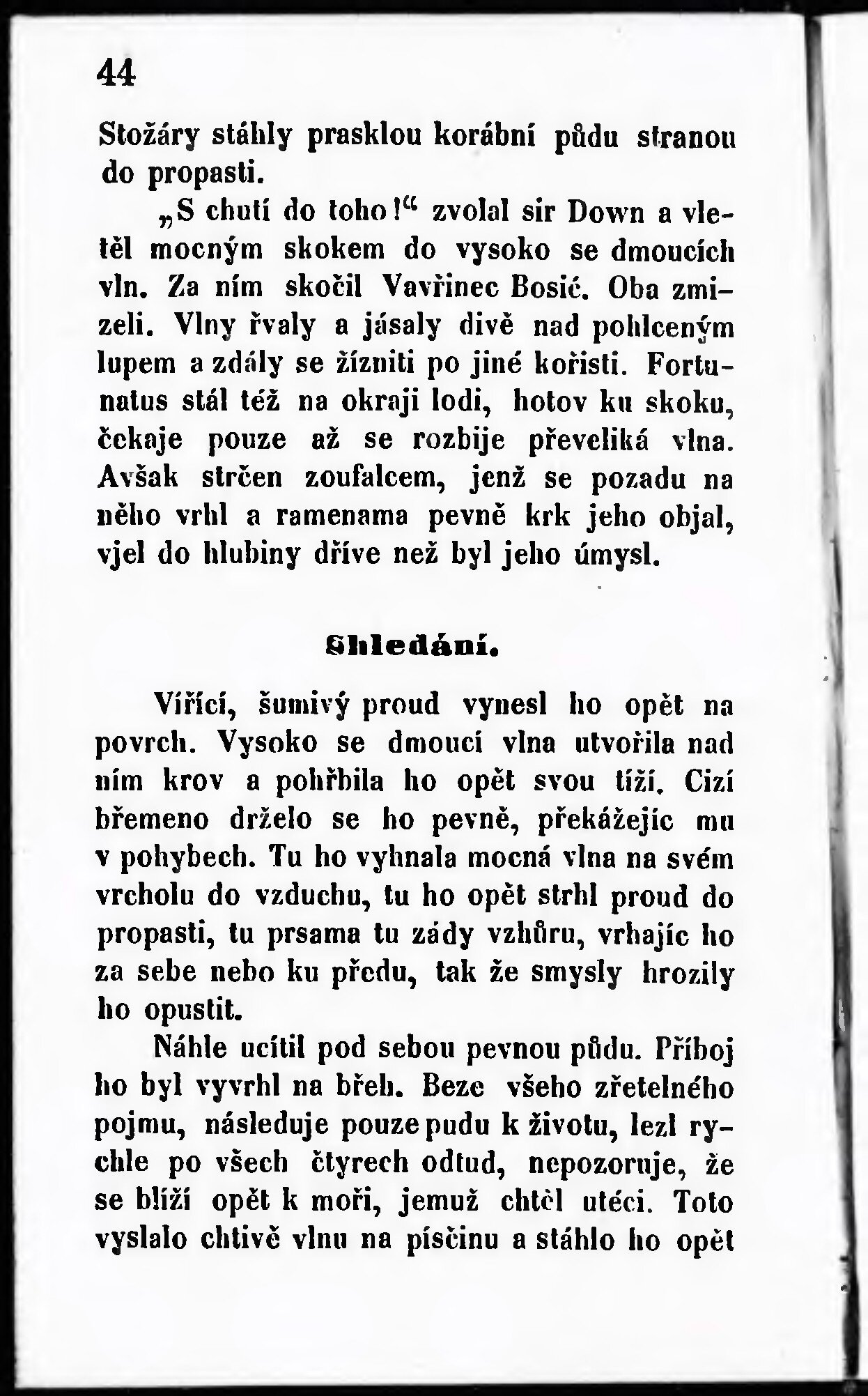 44

Stožáry stáhly prasklou korábní půdu stranou do propasti.

„S chutí do toho!“ zvolal sir Down a vletěl mocným skokem do vysoko se dmoucích vln. Za ním skočil Vavřinec Bosić. Oba zmizeli. Vlny řvaly a jásaly divě nad pohlceným lupem a zdály se žízniti po jiné kořisti. Fortunatus stál též na okraji lodi, hotov ku skoku, čekaje pouze až se rozbije převeliká vlna. Avšak strčen zoufalcem, jenž se pozadu na něho vrhl a ramenama pevně krk jeho objal, vjel do hlubiny dříve než byl jeho úmysl.

Shledání.

Vířící, šumivý proud vynesl ho opět na povrch. Vysoko se dmoucí vlna utvořila nad ním krov a pohřbila ho opět svou tíží. Cizí břemeno drželo se ho pevně, překážejíc mu v pohybech. Tu ho vyhnala mocná vlna na svém vrcholu do vzduchu, tu ho opět strhl proud do propasti, tu prsama tu zády vzhůru, vrhajíc ho za sebe nebo ku předu, tak že smysly hrozily ho opustit.

Náhle ucítil pod sebou pevnou půdu. Příboj ho byl vyvrhl na břeh. Beze všeho zřetelného pojmu, následuje pouze pudu k životu, lezl rychle po všech čtyrech odtud, nepozoruje, že se blíží opět k moři, jemuž chtěl utéci. Toto vyslalo chtivě vlnu na písčinu a stáhlo ho opět